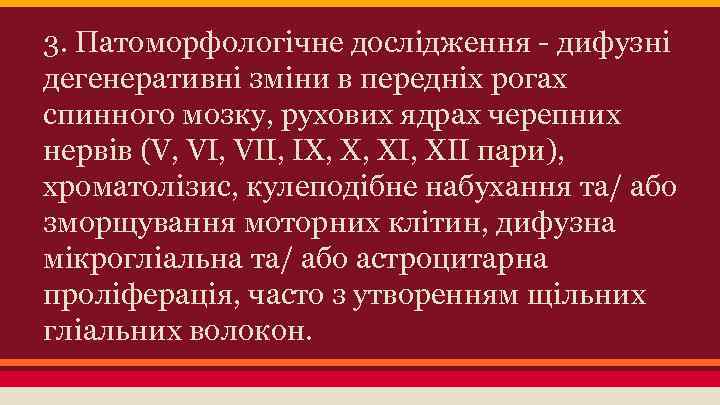 3. Патоморфологічне дослідження - дифузні дегенеративні зміни в передніх рогах спинного мозку, рухових ядрах черепних нервів (V, VI, VII, IX, X, XI, XII пари), хроматолізис, кулеподібне набухання та/ або зморщування моторних клітин, дифузна мікрогліальна та/ або астроцитарна проліферація, часто з утворенням щільних гліальних волокон.